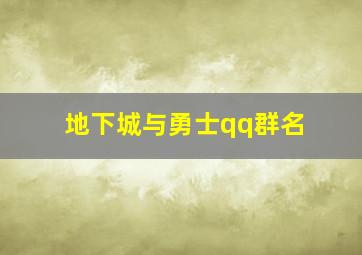 地下城与勇士qq群名